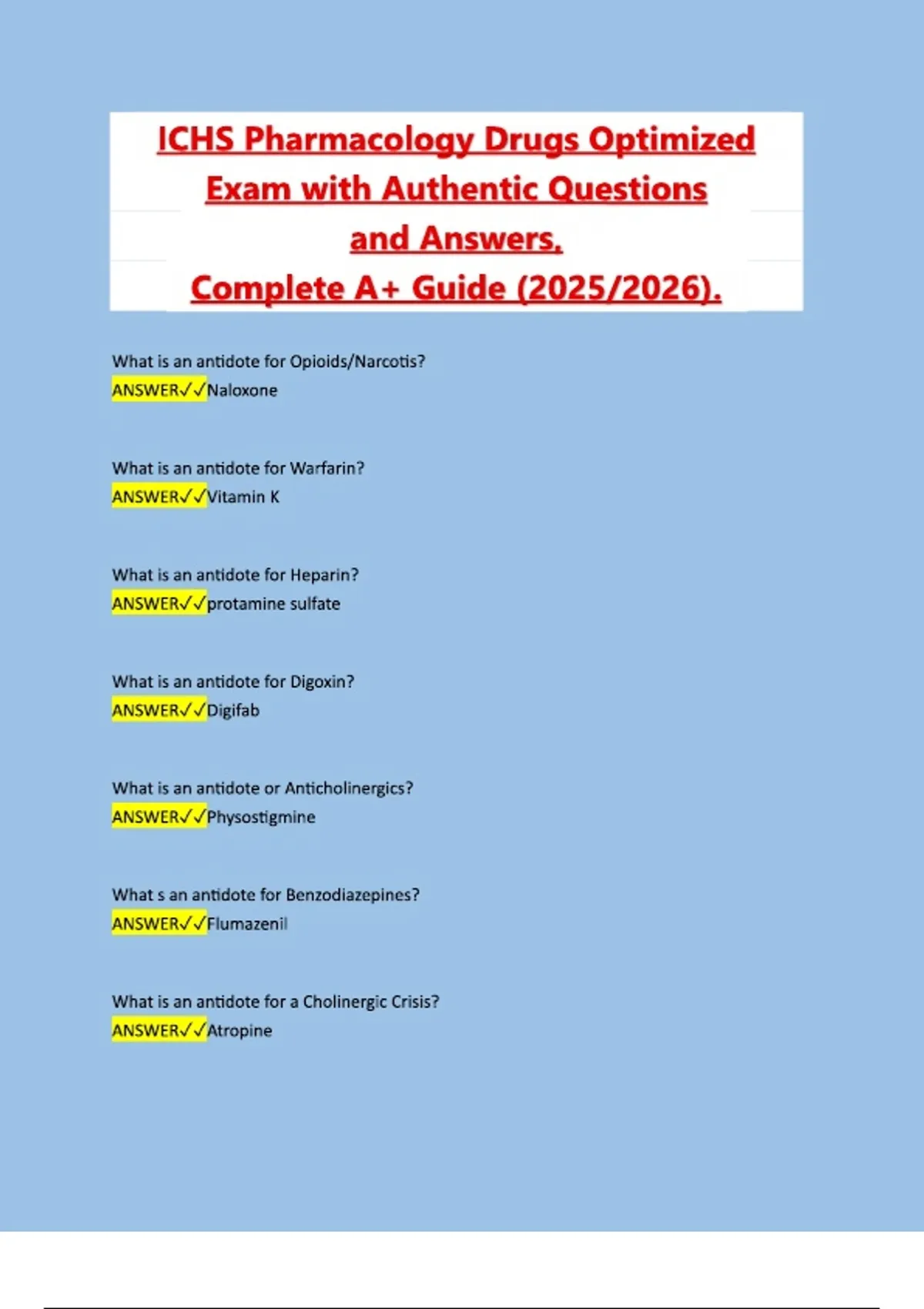 ICHS Pharmacology Drugs Optimized Exam with Authentic Questions and Answers. Complete A+ Guide (2025/2026).

What is an antidote for Opioids/Narcotis?
ANSWER✓✓Naloxone

What is an antidote for Warfarin?
ANSWER✓✓Vitamin K

What is an antidote for Heparin?
ANSWER✓✓protamine sulfate

What is an antidote for Digoxin?
ANSWER✓✓Digifab

What is an antidote or Anticholinergics?
ANSWER✓✓Physostigmine

What s an antidote for Benzodiazepines?
ANSWER✓✓Flumazenil

What is an antidote for a Cholinergic Crisis?
ANSWER✓✓Atropine